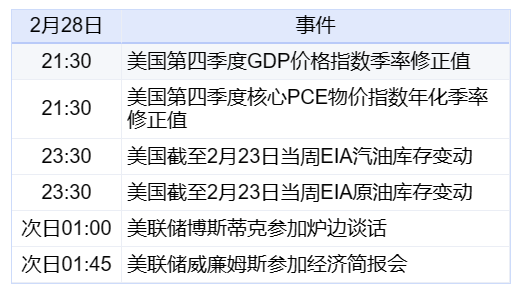 | 2月28日 | 事件 |
|---|---|
| 21:30 | 美国第四季度GDP价格指数季率修正值 |
| 21:30 | 美国第四季度核心PCE物价指数年化季率修正值 |
| 23:30 | 美国截至2月23日当周EIA汽油库存变动 |
| 23:30 | 美国截至2月23日当周EIA原油库存变动 |
| 次日01:00 | 美联储博斯蒂克参加炉边谈话 |
| 次日01:45 | 美联储威廉姆斯参加经济简报会 |